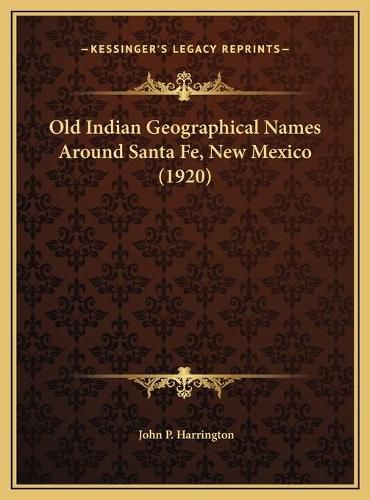 —KESSINGER'S LEGACY REPRINTS—

Old Indian Geographical Names Around Santa Fe, New Mexico (1920)

John P. Harrington